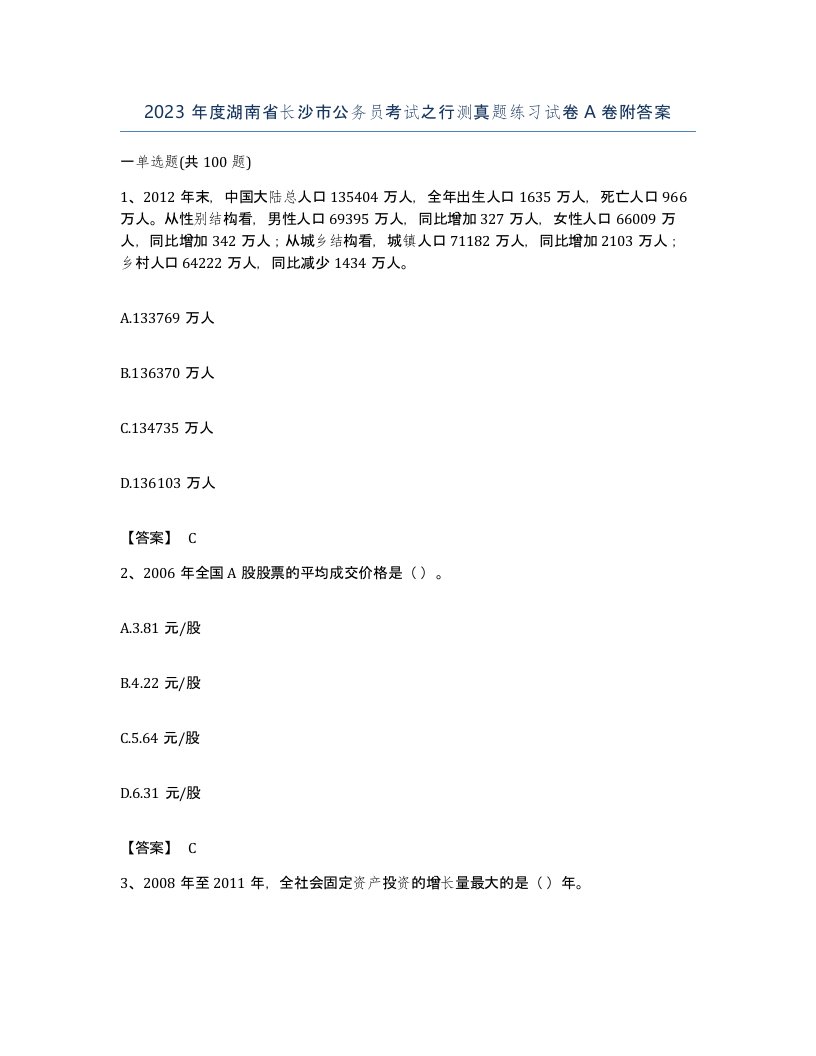 2023 年度湖南省长沙市公务员考试之行测真题练习试卷 A 卷附答案

一单选题(共 100 题)

1、2012 年末，中国大陆总人口 135404 万人，全年出生人口 1635 万人，死亡人口 966 万人。从性别结构看，男性人口 69395 万人，同比增加 327 万人，女性人口 66009 万人，同比增加 342 万人；从城乡结构看，城镇人口 71182 万人，同比增加 2103 万人；乡村人口 64222 万人，同比减少 1434 万人。

A.133769 万人

B.136370 万人

C.134735 万人

D.136103 万人

【答案】 C

2、2006 年全国 A 股股票的平均成交价格是（）。

A.3.81 元/股

B.4.22 元/股

C.5.64 元/股

D.6.31 元/股

【答案】 C

3、2008 年至 2011 年，全社会固定资产投资的增长量最大的是（）年。